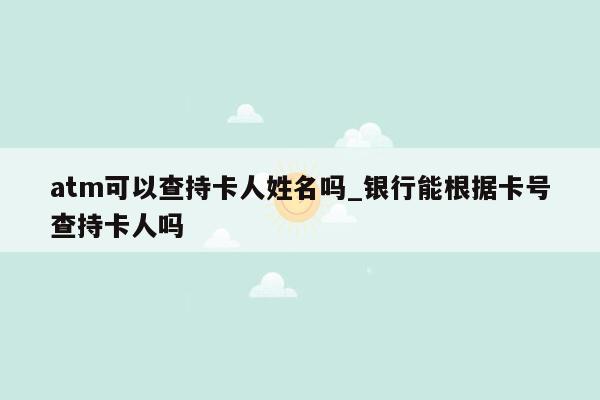 atm可以查持卡人姓名吗_银行能根据卡号查持卡人吗